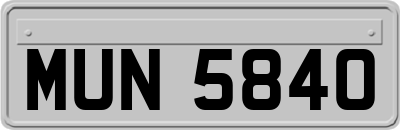 MUN 5840